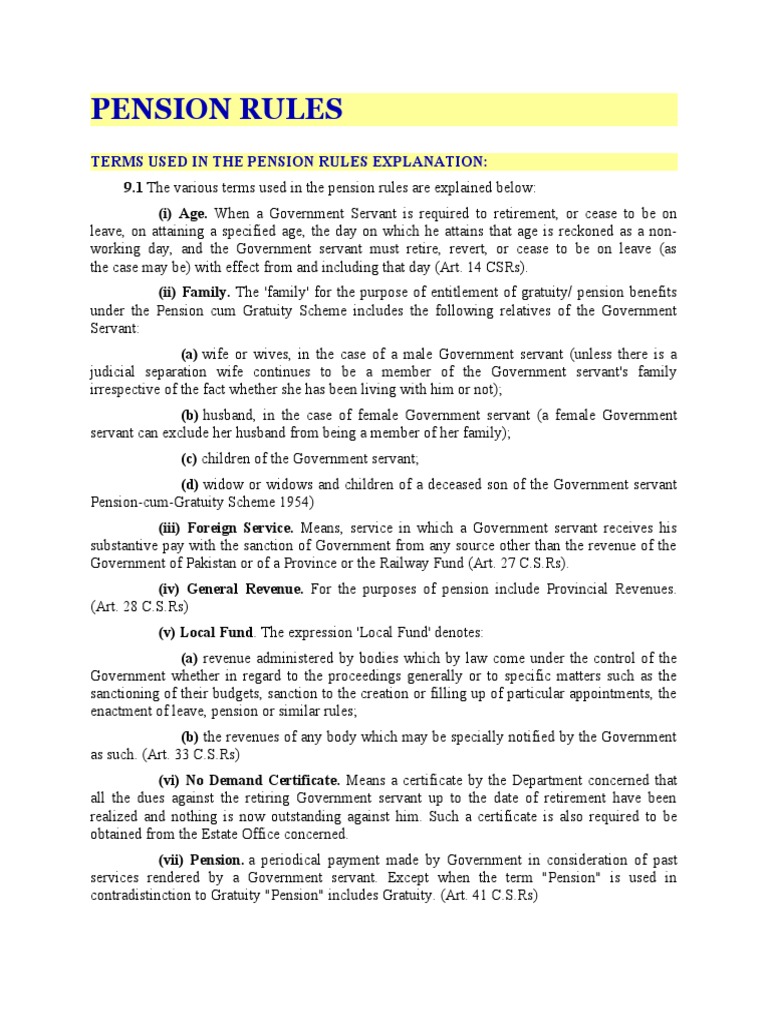 PENSION RULES

TERMS USED IN THE PENSION RULES EXPLANATION:

9.1 The various terms used in the pension rules are explained below:

(i) Age. When a Government Servant is required to retirement, or cease to be on leave, on attaining a specified age, the day on which he attains that age is reckoned as a non-working day, and the Government servant must retire, revert, or cease to be on leave (as the case may be) with effect from and including that day (Art. 14 CSRs).

(ii) Family. The 'family' for the purpose of entitlement of gratuity/ pension benefits under the Pension cum Gratuity Scheme includes the following relatives of the Government Servant:

(a) wife or wives, in the case of a male Government servant (unless there is a judicial separation wife continues to be a member of the Government servant's family irrespective of the fact whether she has been living with him or not);

(b) husband, in the case of female Government servant (a female Government servant can exclude her husband from being a member of her family);

(c) children of the Government servant;

(d) widow or widows and children of a deceased son of the Government servant Pension-cum-Gratuity Scheme 1954)

(iii) Foreign Service. Means, service in which a Government servant receives his substantive pay with the sanction of Government from any source other than the revenue of the Government of Pakistan or of a Province or the Railway Fund (Art. 27 C.S.Rs).

(iv) General Revenue. For the purposes of pension include Provincial Revenues. (Art. 28 C.S.Rs)

(v) Local Fund. The expression 'Local Fund' denotes:

(a) revenue administered by bodies which by law come under the control of the Government whether in regard to the proceedings generally or to specific matters such as the sanctioning of their budgets, sanction to the creation or filling up of particular appointments, the enactment of leave, pension or similar rules;

(b) the revenues of any body which may be specially notified by the Government as such. (Art. 33 C.S.Rs)

(vi) No Demand Certificate. Means a certificate by the Department concerned that all the dues against the retiring Government servant up to the date of retirement have been realized and nothing is now outstanding against him. Such a certificate is also required to be obtained from the Estate Office concerned.

(vii) Pension. a periodical payment made by Government in consideration of past services rendered by a Government servant. Except when the term "Pension" is used in contradistinction to Gratuity "Pension" includes Gratuity. (Art. 41 C.S.Rs)